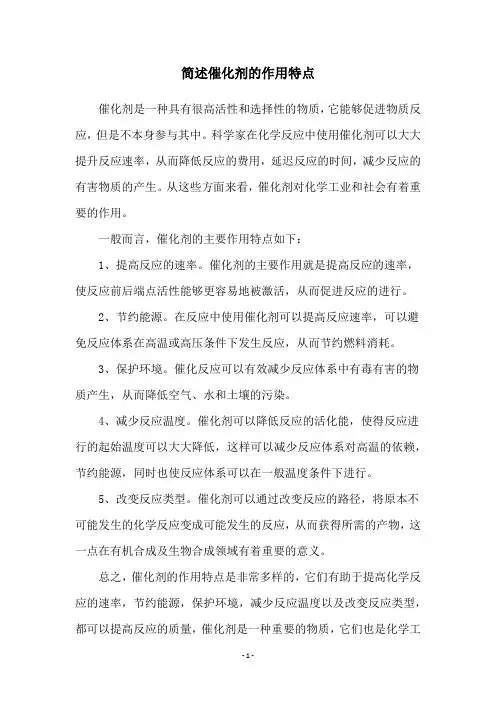 简述催化剂的作用特点

催化剂是一种具有很高活性和选择性的物质，它能够促进物质反应，但是不本身参与其中。科学家在化学反应中使用催化剂可以大大提升反应速率，从而降低反应的费用，延迟反应的时间，减少反应的有害物质的产生。从这些方面来看，催化剂对化学工业和社会有着重要的作用。

一般而言，催化剂的主要作用特点如下：

1、提高反应的速率。催化剂的主要作用就是提高反应的速率，使反应前后端点活性能够更容易地被激活，从而促进反应的进行。

2、节约能源。在反应中使用催化剂可以提高反应速率，可以避免反应体系在高温或高压条件下发生反应，从而节约燃料消耗。

3、保护环境。催化反应可以有效减少反应体系中有毒有害的物质产生，从而降低空气、水和土壤的污染。

4、减少反应温度。催化剂可以降低反应的活化能，使得反应进行的起始温度可以大大降低，这样可以减少反应体系对高温的依赖，节约能源，同时也使反应体系可以在一般温度条件下进行。

5、改变反应类型。催化剂可以通过改变反应的路径，将原本不可能发生的化学反应变成可能发生的反应，从而获得所需的产物，这一点在有机合成及生物合成领域有着重要的意义。

总之，催化剂的作用特点是非常多样的，它们有助于提高化学反应的速率，节约能源，保护环境，减少反应温度以及改变反应类型，都可以提高反应的质量，催化剂是一种重要的物质，它们也是化学工

- 1 -